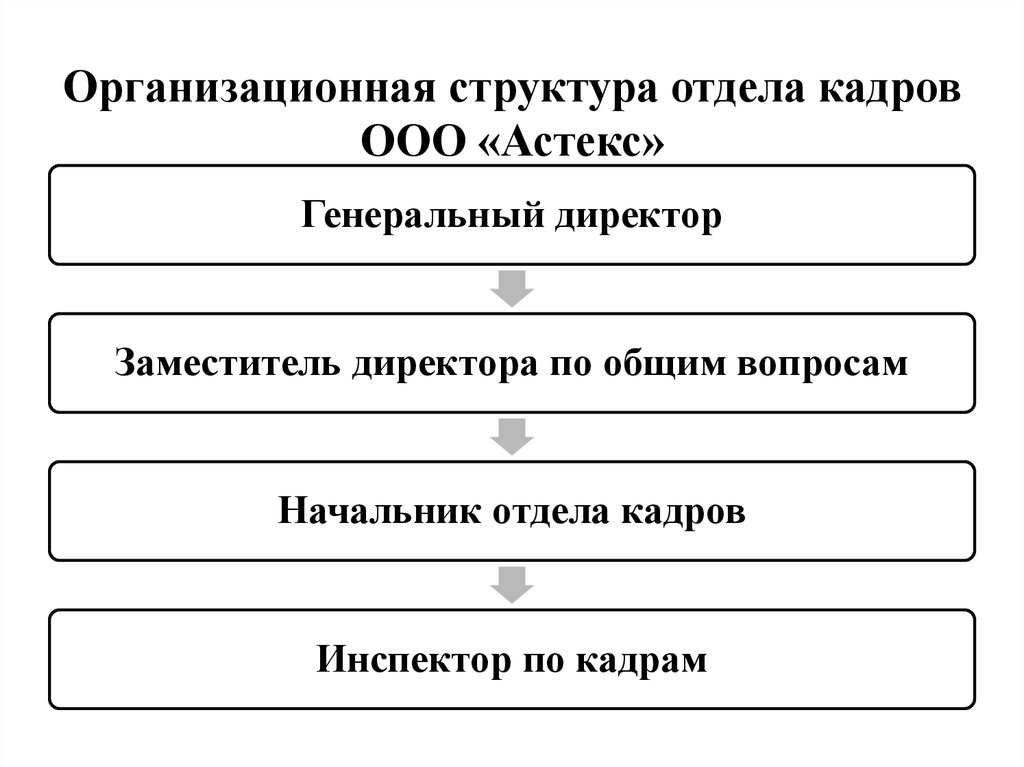 Организационная структура отдела кадров ООО «Астекс»

Генеральный директор

Заместитель директора по общим вопросам

Начальник отдела кадров

Инспектор по кадрам